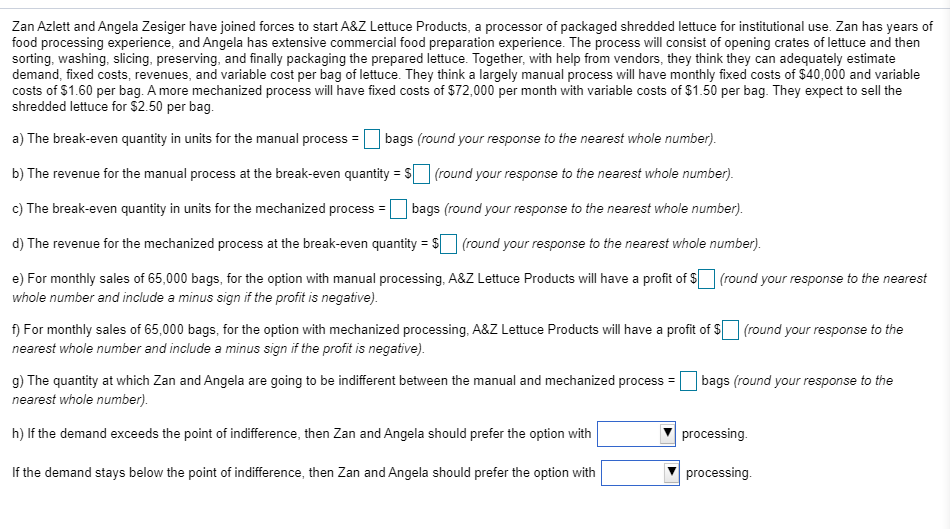 Zan Azlett and Angela Zesiger have joined forces to start A&Z Lettuce Products, a processor of packaged shredded lettuce for institutional use. Zan has years of food processing experience, and Angela has extensive commercial food preparation experience. The process will consist of opening crates of lettuce and then sorting, washing, slicing, preserving, and finally packaging the prepared lettuce. Together, with help from vendors, they think they can adequately estimate demand, fixed costs, revenues, and variable cost per bag of lettuce. They think a largely manual process will have monthly fixed costs of \$40,000 and variable costs of \$1.60 per bag. A more mechanized process will have fixed costs of \$72,000 per month with variable costs of \$1.50 per bag. They expect to sell the shredded lettuce for \$2.50 per bag.

a) The break-even quantity in units for the manual process = bags (round your response to the nearest whole number).

b) The revenue for the manual process at the break-even quantity = \$ (round your response to the nearest whole number).

c) The break-even quantity in units for the mechanized process = bags (round your response to the nearest whole number).

d) The revenue for the mechanized process at the break-even quantity = \$ (round your response to the nearest whole number).

e) For monthly sales of 65,000 bags, for the option with manual processing, A&Z Lettuce Products will have a profit of \$ (round your response to the nearest whole number and include a minus sign if the profit is negative).

f) For monthly sales of 65,000 bags, for the option with mechanized processing, A&Z Lettuce Products will have a profit of \$ (round your response to the nearest whole number and include a minus sign if the profit is negative).

g) The quantity at which Zan and Angela are going to be indifferent between the manual and mechanized process = bags (round your response to the nearest whole number).

h) If the demand exceeds the point of indifference, then Zan and Angela should prefer the option with processing.

If the demand stays below the point of indifference, then Zan and Angela should prefer the option with processing.